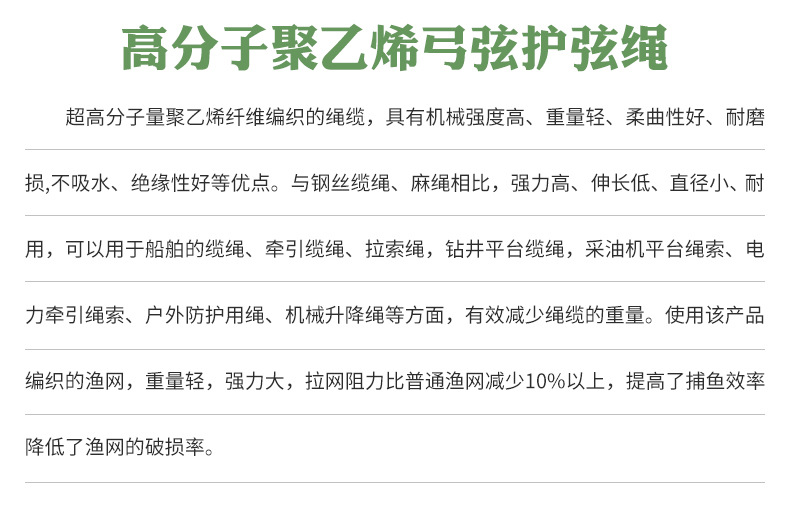 高分子聚乙烯弓弦护弦绳

超高分子量聚乙烯纤维编织的绳缆，具有机械强度高、重量轻、柔曲性好、耐磨损,不吸水、绝缘性好等优点。与钢丝缆绳、麻绳相比，强力高、伸长低、直径小、耐用，可以用于船舶的缆绳、牵引缆绳、拉索绳，钻井平台缆绳，采油机平台绳索、电力牵引绳索、户外防护用绳、机械升降绳等方面，有效减少绳缆的重量。使用该产品编织的渔网，重量轻，强力大，拉网阻力比普通渔网减少10%以上，提高了捕鱼效率降低了渔网的破损率。